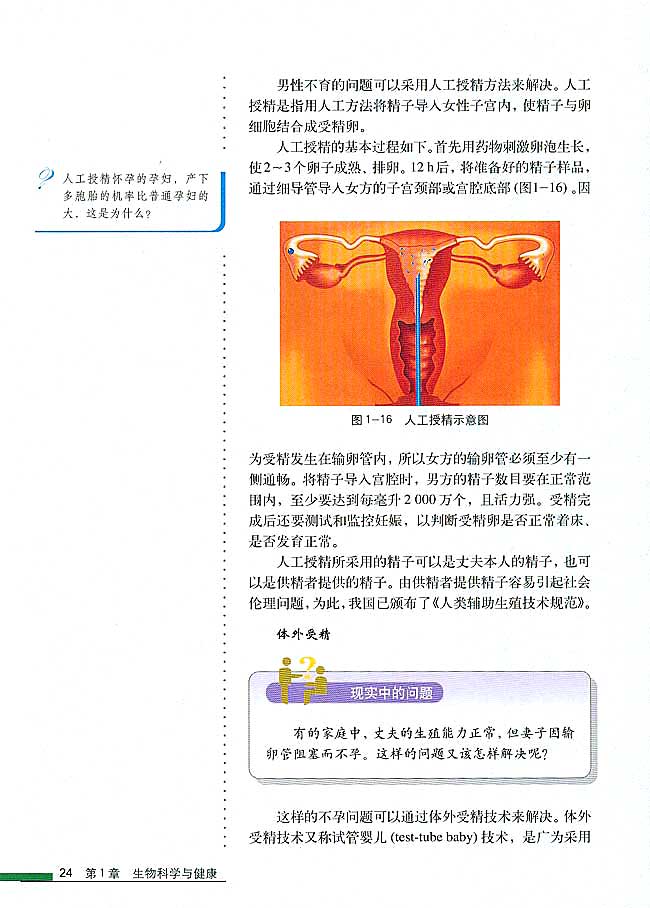 人工授精怀孕的孕妇，产下多胞胎的机率比普通孕妇的大，这是为什么？

男性不育的问题可以采用人工授精方法来解决。人工授精是指用人工方法将精子导入女性子宫内，使精子与卵细胞结合成受精卵。

人工授精的基本过程如下。首先用药物刺激卵泡生长，使2～3个卵子成熟、排卵。12 h后，将准备好的精子样品，通过细导管导入女方的子宫颈部或宫腔底部（图1-16）。因

图1-16　人工授精示意图

为受精发生在输卵管内，所以女方的输卵管必须至少有一侧通畅。将精子导入宫腔时，男方的精子数目要在正常范围内，至少要达到每毫升2 000万个，且活力强。受精完成后还要测试和监控妊娠，以判断受精卵是否正常着床、是否发育正常。

人工授精所采用的精子可以是丈夫本人的精子，也可以是供精者提供的精子。由供精者提供精子容易引起社会伦理问题，为此，我国已颁布了《人类辅助生殖技术规范》。

体外受精

现实中的问题

有的家庭中，丈夫的生殖能力正常，但妻子因输卵管阻塞而不孕。这样的问题又该怎样解决呢？

这样的不孕问题可以通过体外受精技术来解决。体外受精技术又称试管婴儿（test-tube baby）技术，是广为采用

24　第1章　生物科学与健康